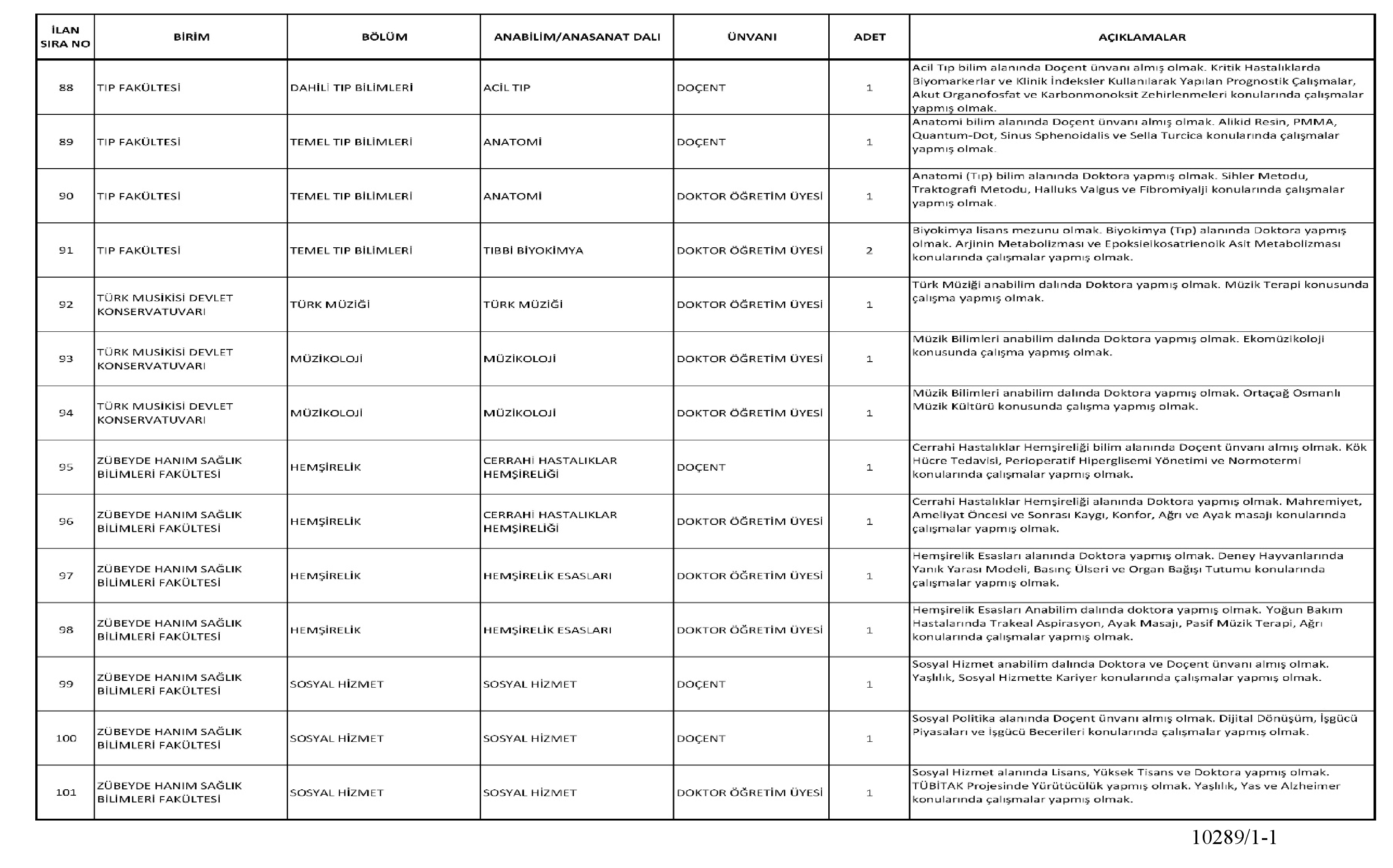 | İLAN SIRA NO | BİRİM | BÖLÜM | ANABİLİM/ANASANAT DALI | ÜNVANI | ADET | AÇIKLAMALAR |
|---|---|---|---|---|---|---|
| 88 | TIP FAKÜLTESİ | DAHİLİ TIP BİLİMLERİ | ACİL TIP | DOÇENT | 1 | Acil Tıp bilim alanında Doçent ünvanı almış olmak. Kritik Hastalıklarda Biyomarkerlar ve Klinik İndeksler Kullanılarak Yapılan Prognostik Çalışmalar, Akut Organofosfat ve Karbonmonoksit Zehirlenmeleri konularında çalışmalar yapmış olmak. |
| 89 | TIP FAKÜLTESİ | TEMEL TIP BİLİMLERİ | ANATOMİ | DOÇENT | 1 | Anatomi bilim alanında Doçent ünvanı almış olmak. Alikid Resin, PMMA, Quantum-Dot, Sinus Sphenoidalis ve Sella Turcica konularında çalışmalar yapmış olmak. |
| 90 | TIP FAKÜLTESİ | TEMEL TIP BİLİMLERİ | ANATOMİ | DOKTOR ÖĞRETİM ÜYESİ | 1 | Anatomi (Tıp) bilim alanında Doktora yapmış olmak. Sihler Metodu, Traktografi Metodu, Halluks Valgus ve Fibromiyalji konularında çalışmalar yapmış olmak. |
| 91 | TIP FAKÜLTESİ | TEMEL TIP BİLİMLERİ | TIBBİ BİYOKİMYA | DOKTOR ÖĞRETİM ÜYESİ | 2 | Biyokimya lisans mezunu olmak. Biyokimya (Tıp) alanında Doktora yapmış olmak. Arjinin Metabolizması ve Epoksieikosatrienoik Asit Metabolizması konularında çalışmalar yapmış olmak. |
| 92 | TÜRK MUSİKİSİ DEVLET KONSERVATUVARI | TÜRK MÜZİĞİ | TÜRK MÜZİĞİ | DOKTOR ÖĞRETİM ÜYESİ | 1 | Türk Müziği anabilim dalında Doktora yapmış olmak. Müzik Terapi konusunda çalışma yapmış olmak. |
| 93 | TÜRK MUSİKİSİ DEVLET KONSERVATUVARI | MÜZİKOLOJİ | MÜZİKOLOJİ | DOKTOR ÖĞRETİM ÜYESİ | 1 | Müzik Bilimleri anabilim dalında Doktora yapmış olmak. Ekomüzikoloji konusunda çalışma yapmış olmak. |
| 94 | TÜRK MUSİKİSİ DEVLET KONSERVATUVARI | MÜZİKOLOJİ | MÜZİKOLOJİ | DOKTOR ÖĞRETİM ÜYESİ | 1 | Müzik Bilimleri anabilim dalında Doktora yapmış olmak. Ortaçağ Osmanlı Müzik Kültürü konusunda çalışma yapmış olmak. |
| 95 | ZÜBEYDE HANIM SAĞLIK BİLİMLERİ FAKÜLTESİ | HEMŞİRELİK | CERRAHİ HASTALIKLAR HEMŞİRELİĞİ | DOÇENT | 1 | Cerrahi Hastalıklar Hemşireliği bilim alanında Doçent ünvanı almış olmak. Kök Hücre Tedavisi, Perioperatif Hiperglisemi Yönetimi ve Normotermi konularında çalışmalar yapmış olmak. |
| 96 | ZÜBEYDE HANIM SAĞLIK BİLİMLERİ FAKÜLTESİ | HEMŞİRELİK | CERRAHİ HASTALIKLAR HEMŞİRELİĞİ | DOKTOR ÖĞRETİM ÜYESİ | 1 | Cerrahi Hastalıklar Hemşireliği alanında Doktora yapmış olmak. Mahremiyet, Ameliyat Öncesi ve Sonrası Kaygı, Konfor, Ağrı ve Ayak masajı konularında çalışmalar yapmış olmak. |
| 97 | ZÜBEYDE HANIM SAĞLIK BİLİMLERİ FAKÜLTESİ | HEMŞİRELİK | HEMŞİRELİK ESASLARI | DOKTOR ÖĞRETİM ÜYESİ | 1 | Hemşirelik Esasları alanında Doktora yapmış olmak. Deney Hayvanlarında Yanık Yarası Modeli, Basınç Ülseri ve Organ Bağışı Tutumu konularında çalışmalar yapmış olmak. |
| 98 | ZÜBEYDE HANIM SAĞLIK BİLİMLERİ FAKÜLTESİ | HEMŞİRELİK | HEMŞİRELİK ESASLARI | DOKTOR ÖĞRETİM ÜYESİ | 1 | Hemşirelik Esasları Anabilim dalında doktora yapmış olmak. Yoğun Bakım Hastalarında Trakeal Aspirasyon, Ayak Masajı, Pasif Müzik Terapi, Ağrı konularında çalışmalar yapmış olmak. |
| 99 | ZÜBEYDE HANIM SAĞLIK BİLİMLERİ FAKÜLTESİ | SOSYAL HİZMET | SOSYAL HİZMET | DOÇENT | 1 | Sosyal Hizmet anabilim dalında Doktora ve Doçent ünvanı almış olmak. Yaşlılık, Sosyal Hizmette Kariyer konularında çalışmalar yapmış olmak. |
| 100 | ZÜBEYDE HANIM SAĞLIK BİLİMLERİ FAKÜLTESİ | SOSYAL HİZMET | SOSYAL HİZMET | DOÇENT | 1 | Sosyal Politika alanında Doçent ünvanı almış olmak. Dijital Dönüşüm, İşgücü Piyasaları ve İşgücü Becerileri konularında çalışmalar yapmış olmak. |
| 101 | ZÜBEYDE HANIM SAĞLIK BİLİMLERİ FAKÜLTESİ | SOSYAL HİZMET | SOSYAL HİZMET | DOKTOR ÖĞRETİM ÜYESİ | 1 | Sosyal Hizmet alanında Lisans, Yüksek Tisans ve Doktora yapmış olmak. TÜBİTAK Projesinde Yürütücülük yapmış olmak. Yaşlılık, Yas ve Alzheimer konularında çalışmalar yapmış olmak. |

10289/1-1